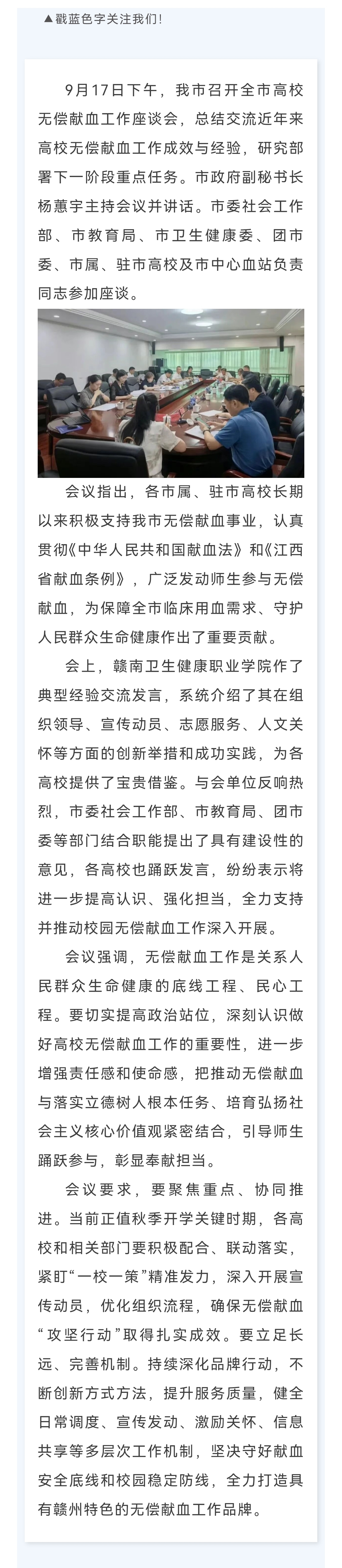 ▲戳蓝色字关注我们！

9月17日下午，我市召开全市高校无偿献血工作座谈会，总结交流近年来高校无偿献血工作成效与经验，研究部署下一阶段重点任务。市政府副秘书长杨蕙宇主持会议并讲话。市委社会工作部、市教育局、市卫生健康委、团市委、市属、驻市高校及市中心血站负责同志参加座谈。

会议指出，各市属、驻市高校长期以来积极支持我市无偿献血事业，认真贯彻《中华人民共和国献血法》和《江西省献血条例》，广泛发动师生参与无偿献血，为保障全市临床用血需求、守护人民群众生命健康作出了重要贡献。

会上，赣南卫生健康职业学院作了典型经验交流发言，系统介绍了其在组织领导、宣传动员、志愿服务、人文关怀等方面的创新举措和成功实践，为各高校提供了宝贵借鉴。与会单位反响热烈，市委社会工作部、市教育局、团市委等部门结合职能提出了具有建设性的意见，各高校也踊跃发言，纷纷表示将进一步提高认识、强化担当，全力支持并推动校园无偿献血工作深入开展。

会议强调，无偿献血工作是关系人民群众生命健康的底线工程、民心工程。要切实提高政治站位，深刻认识做好高校无偿献血工作的重要性，进一步增强责任感和使命感，把推动无偿献血与落实立德树人根本任务、培育弘扬社会主义核心价值观紧密结合，引导师生踊跃参与，彰显奉献担当。

会议要求，要聚焦重点、协同推进。当前正值秋季开学关键时期，各高校和相关部门要积极配合、联动落实，紧盯“一校一策”精准发力，深入开展宣传动员，优化组织流程，确保无偿献血“攻坚行动”取得扎实成效。要立足长远、完善机制。持续深化品牌行动，不断创新方式方法，提升服务质量，健全日常调度、宣传发动、激励关怀、信息共享等多层次工作机制，坚决守好献血安全底线和校园稳定防线，全力打造具有赣州特色的无偿献血工作品牌。